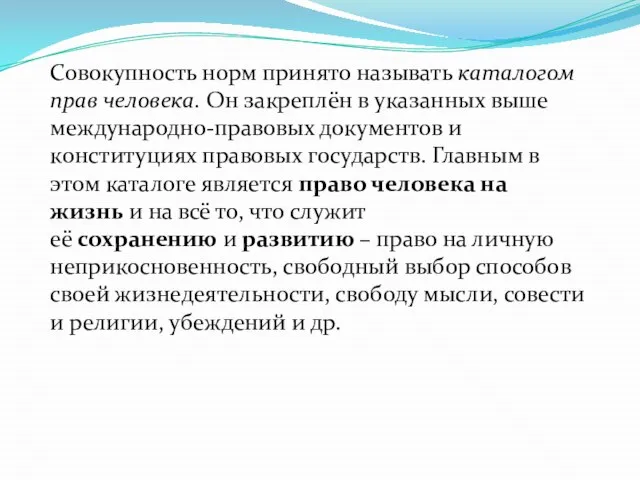 Совокупность норм принято называть каталогом прав человека. Он закреплён в указанных выше международно-правовых документов и конституциях правовых государств. Главным в этом каталоге является право человека на жизнь и на всё то, что служит её сохранению и развитию – право на личную неприкосновенность, свободный выбор способов своей жизнедеятельности, свободу мысли, совести и религии, убеждений и др.